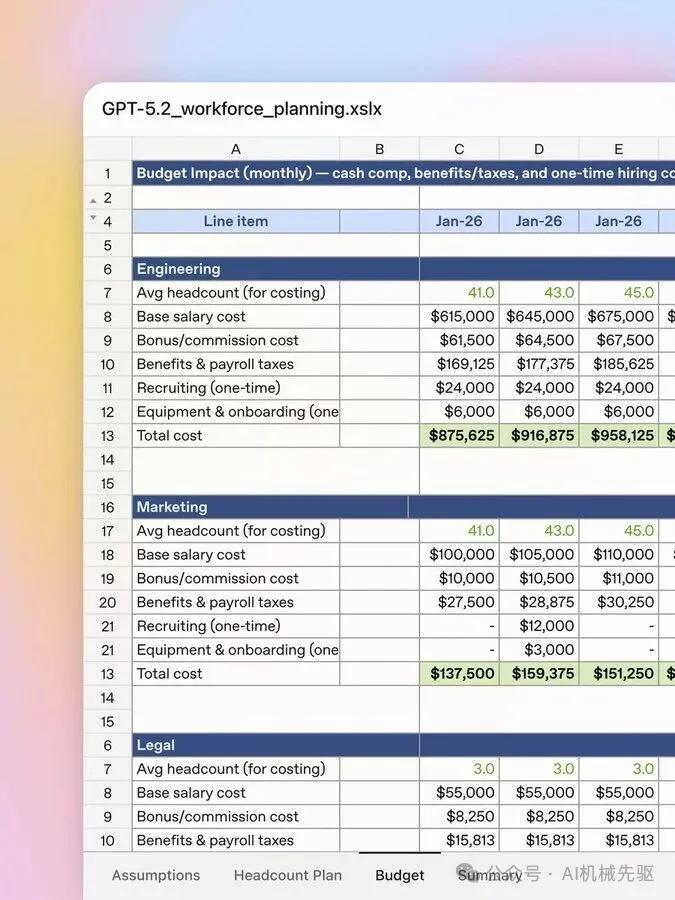 GPT-5.2_workforce_planning.xslx

| | A | B | C | D | E |
|---|---|---|---|---|---|
| 1 | Budget Impact (monthly) — cash comp, benefits/taxes, and one-time hiring co | | | | |
| 2 | | | | | |
| 4 | Line item | | Jan-26 | Jan-26 | Jan-26 |
| 5 | | | | | |
| 6 | Engineering | | | | |
| 7 | Avg headcount (for costing) | | 41.0 | 43.0 | 45.0 |
| 8 | Base salary cost | | $615,000 | $645,000 | $675,000 |
| 9 | Bonus/commission cost | | $61,500 | $64,500 | $67,500 |
| 10 | Benefits & payroll taxes | | $169,125 | $177,375 | $185,625 |
| 11 | Recruiting (one-time) | | $24,000 | $24,000 | $24,000 |
| 12 | Equipment & onboarding (one | | $6,000 | $6,000 | $6,000 |
| 13 | Total cost | | $875,625 | $916,875 | $958,125 |
| 14 | | | | | |
| 15 | | | | | |
| 16 | Marketing | | | | |
| 17 | Avg headcount (for costing) | | 41.0 | 43.0 | 45.0 |
| 18 | Base salary cost | | $100,000 | $105,000 | $110,000 |
| 19 | Bonus/commission cost | | $10,000 | $10,500 | $11,000 |
| 20 | Benefits & payroll taxes | | $27,500 | $28,875 | $30,250 |
| 21 | Recruiting (one-time) | | - | $12,000 | - |
| 21 | Equipment & onboarding (one | | - | $3,000 | - |
| 13 | Total cost | | $137,500 | $159,375 | $151,250 |
| 14 | | | | | |
| 15 | | | | | |
| 6 | Legal | | | | |
| 7 | Avg headcount (for costing) | | 3.0 | 3.0 | 3.0 |
| 8 | Base salary cost | | $55,000 | $55,000 | $55,000 |
| 9 | Bonus/commission cost | | $8,250 | $8,250 | $8,250 |
| 10 | Benefits & payroll taxes | | $15,813 | $15,813 | $15,813 |

Assumptions Headcount Plan Budget Summary

公众号 · AI机械先驱